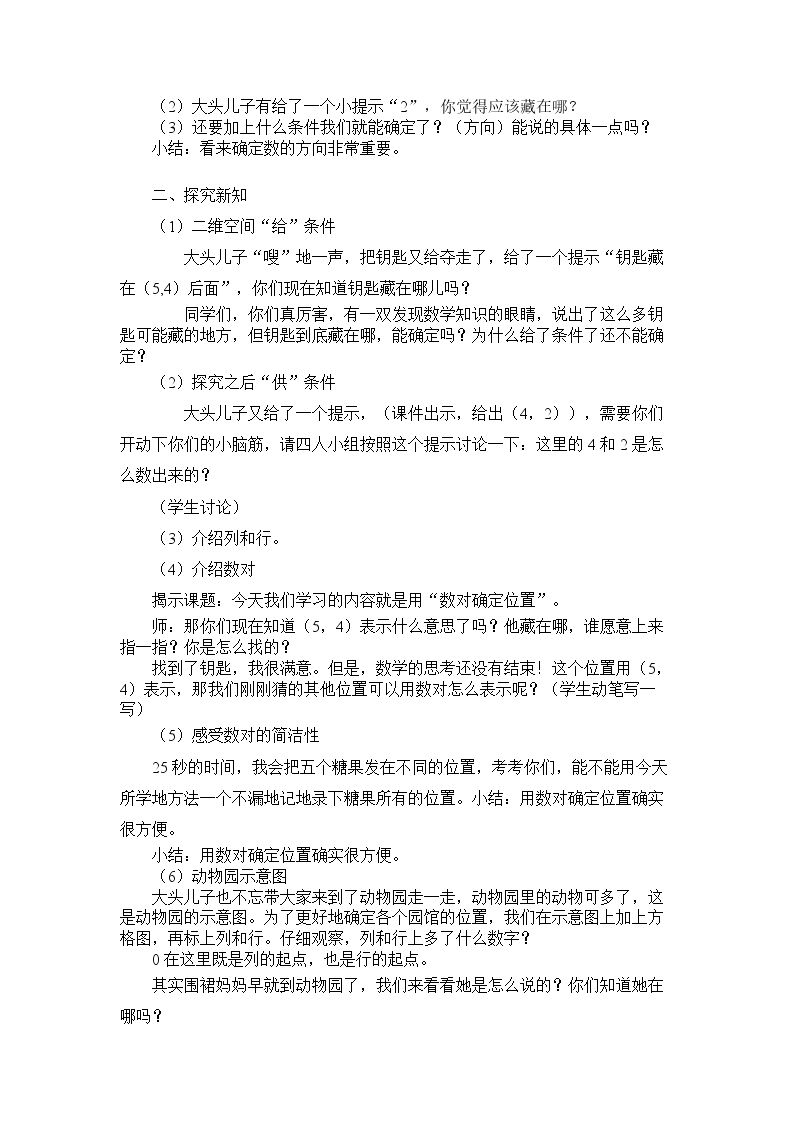 （2）大头儿子有给了一个小提示“2”，你觉得应该藏在哪？

（3）还要加上什么条件我们就能确定了？（方向）能说的具体一点吗？

小结：看来确定数的方向非常重要。

二、探究新知

（1）二维空间“给”条件

大头儿子“嗖”地一声，把钥匙又给夺走了，给了一个提示“钥匙藏在（5,4）后面”，你们现在知道钥匙藏在哪儿吗？

同学们，你们真厉害，有一双发现数学知识的眼睛，说出了这么多钥匙可能藏的地方，但钥匙到底藏在哪，能确定吗？为什么给了条件了还不能确定？

（2）探究之后“供”条件

大头儿子又给了一个提示，（课件出示，给出（4，2）），需要你们开动下你们的小脑筋，请四人小组按照这个提示讨论一下：这里的4和2是怎么数出来的？

（学生讨论）

（3）介绍列和行。

（4）介绍数对

揭示课题：今天我们学习的内容就是用“数对确定位置”。

师：那你们现在知道（5，4）表示什么意思了吗？他藏在哪，谁愿意上来指一指？你是怎么找的？

找到了钥匙，我很满意。但是，数学的思考还没有结束！这个位置用（5，4）表示，那我们刚刚猜的其他位置可以用数对怎么表示呢？（学生动笔写一写）

（5）感受数对的简洁性

25秒的时间，我会把五个糖果发在不同的位置，考考你们，能不能用今天所学地方法一个不漏地记地录下糖果所有的位置。小结：用数对确定位置确实很方便。

小结：用数对确定位置确实很方便。

（6）动物园示意图

大头儿子也不忘带大家来到了动物园走一走，动物园里的动物可多了，这是动物园的示意图。为了更好地确定各个园馆的位置，我们在示意图上加上方格图，再标上列和行。仔细观察，列和行上多了什么数字？

0在这里既是列的起点，也是行的起点。

其实围裙妈妈早就到动物园了，我们来看看她是怎么说的？你们知道她在哪吗？